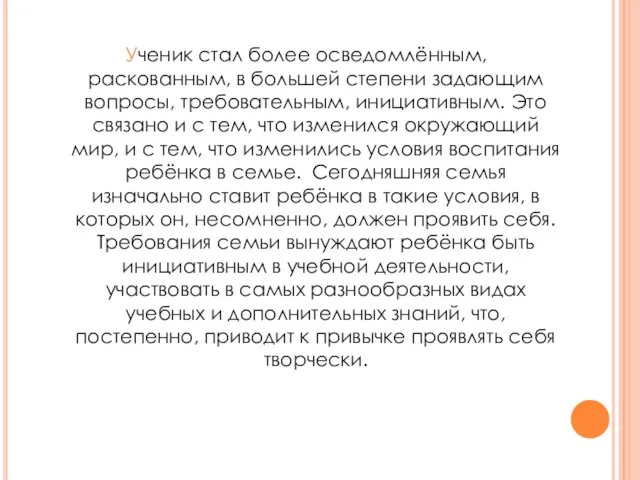 Ученик стал более осведомлённым, раскованным, в большей степени задающим вопросы, требовательным, инициативным. Это связано и с тем, что изменился окружающий мир, и с тем, что изменились условия воспитания ребёнка в семье. Сегодняшняя семья изначально ставит ребёнка в такие условия, в которых он, несомненно, должен проявить себя. Требования семьи вынуждают ребёнка быть инициативным в учебной деятельности, участвовать в самых разнообразных видах учебных и дополнительных знаний, что, постепенно, приводит к привычке проявлять себя творчески.